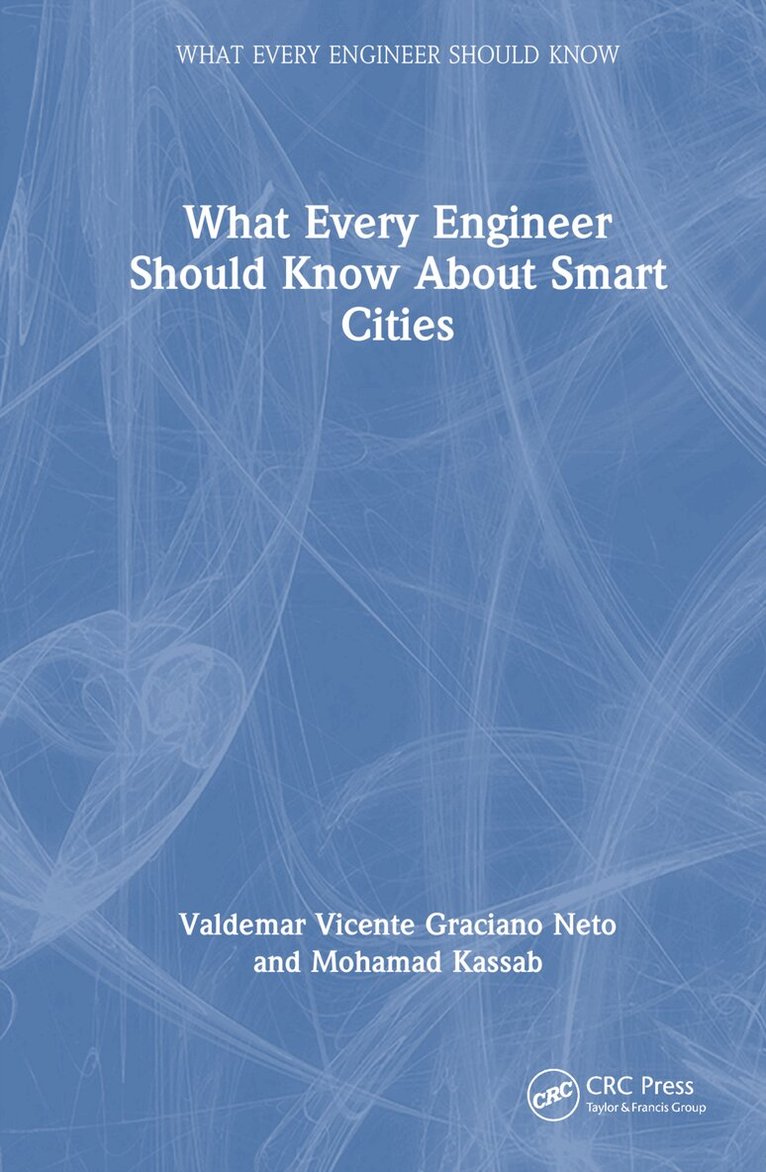 WHAT EVERY ENGINEER SHOULD KNOW

What Every Engineer Should Know About Smart Cities

Valdemar Vicente Graciano Neto and Mohamad Kassab

CRC

CRC Press
Taylor & Francis Group